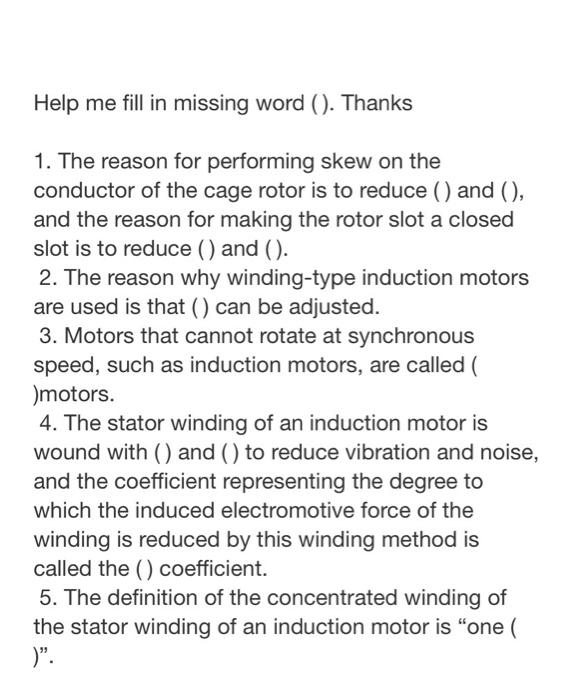 Help me fill in missing word ( ). Thanks

1. The reason for performing skew on the conductor of the cage rotor is to reduce ( ) and ( ), and the reason for making the rotor slot a closed slot is to reduce ( ) and ( ).
2. The reason why winding-type induction motors are used is that ( ) can be adjusted.
3. Motors that cannot rotate at synchronous speed, such as induction motors, are called ( )motors.
4. The stator winding of an induction motor is wound with ( ) and ( ) to reduce vibration and noise, and the coefficient representing the degree to which the induced electromotive force of the winding is reduced by this winding method is called the ( ) coefficient.
5. The definition of the concentrated winding of the stator winding of an induction motor is “one ( )”.